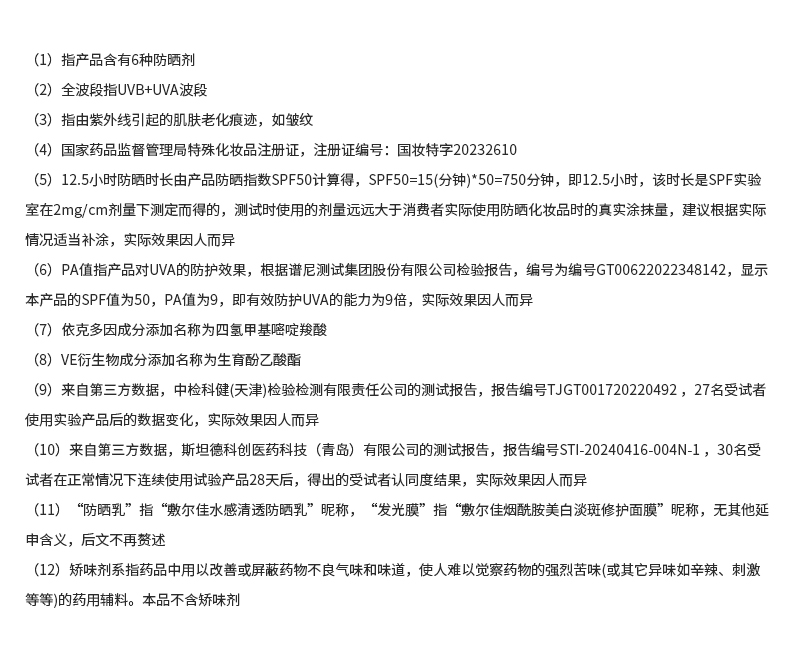 （1）指产品含有6种防晒剂

（2）全波段指UVB+UVA波段

（3）指由紫外线引起的肌肤老化痕迹，如皱纹

（4）国家药品监督管理局特殊化妆品注册证，注册证编号：国妆特字20232610

（5）12.5小时防晒时长由产品防晒指数SPF50计算得，SPF50=15(分钟)*50=750分钟，即12.5小时，该时长是SPF实验室在2mg/cm剂量下测定而得的，测试时使用的剂量远远大于消费者实际使用防晒化妆品时的真实涂抹量，建议根据实际情况适当补涂，实际效果因人而异

（6）PA值指产品对UVA的防护效果，根据谱尼测试集团股份有限公司检验报告，编号为编号GT00622022348142，显示本产品的SPF值为50，PA值为9，即有效防护UVA的能力为9倍，实际效果因人而异

（7）依克多因成分添加名称为四氢甲基嘧啶羧酸

（8）VE衍生物成分添加名称为生育酚乙酸酯

（9）来自第三方数据，中检科健(天津)检验检测有限责任公司的测试报告，报告编号TJGT001720220492，27名受试者使用实验产品后的数据变化，实际效果因人而异

（10）来自第三方数据，斯坦德科创医药科技（青岛）有限公司的测试报告，报告编号STI-20240416-004N-1，30名受试者在正常情况下连续使用试验产品28天后，得出的受试者认同度结果，实际效果因人而异

（11）“防晒乳”指“敷尔佳水感清透防晒乳”昵称，“发光膜”指“敷尔佳烟酰胺美白淡斑修护面膜”昵称，无其他延申含义，后文不再赘述

（12）矫味剂系指药品中用以改善或屏蔽药物不良气味和味道，使人难以觉察药物的强烈苦味(或其它异味如辛辣、刺激等等)的药用辅料。本品不含矫味剂